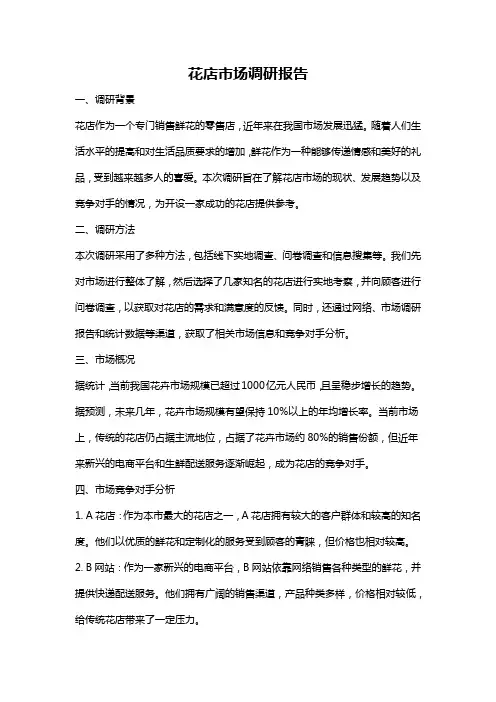 花店市场调研报告

一、调研背景

花店作为一个专门销售鲜花的零售店，近年来在我国市场发展迅猛。随着人们生活水平的提高和对生活品质要求的增加，鲜花作为一种能够传递情感和美好的礼品，受到越来越多人的喜爱。本次调研旨在了解花店市场的现状、发展趋势以及竞争对手的情况，为开设一家成功的花店提供参考。

二、调研方法

本次调研采用了多种方法，包括线下实地调查、问卷调查和信息搜集等。我们先对市场进行整体了解，然后选择了几家知名的花店进行实地考察，并向顾客进行问卷调查，以获取对花店的需求和满意度的反馈。同时，还通过网络、市场调研报告和统计数据等渠道，获取了相关市场信息和竞争对手分析。

三、市场概况

据统计，当前我国花卉市场规模已超过1000亿元人民币，且呈稳步增长的趋势。据预测，未来几年，花卉市场规模有望保持10%以上的年均增长率。当前市场上，传统的花店仍占据主流地位，占据了花卉市场约80%的销售份额，但近年来新兴的电商平台和生鲜配送服务逐渐崛起，成为花店的竞争对手。

四、市场竞争对手分析

1. A花店：作为本市最大的花店之一，A花店拥有较大的客户群体和较高的知名度。他们以优质的鲜花和定制化的服务受到顾客的青睐，但价格也相对较高。

2. B网站：作为一家新兴的电商平台，B网站依靠网络销售各种类型的鲜花，并提供快递配送服务。他们拥有广阔的销售渠道，产品种类多样，价格相对较低，给传统花店带来了一定压力。